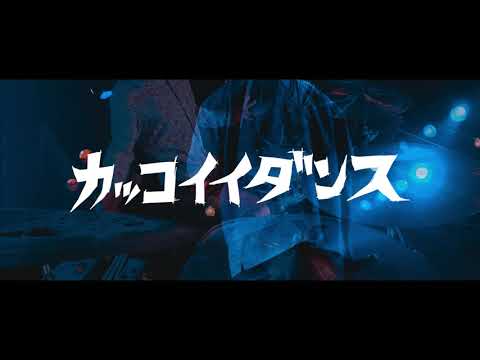 カッコイイダンス